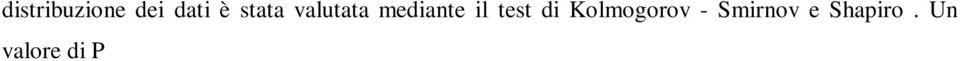 distribuzione dei dati è stata valutata mediante il test di Kolmogorov - Smirnov e Shapiro . Un valore di P